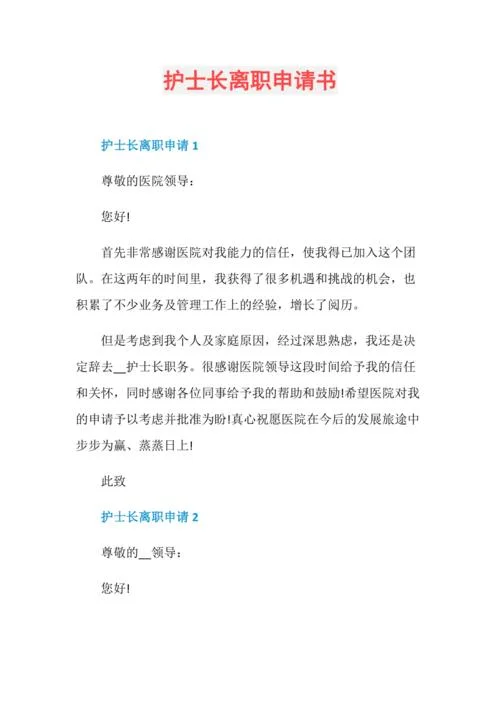 护士长离职申请书

护士长离职申请 1

尊敬的医院领导：

您好!

首先非常感谢医院对我能力的信任，使我得已加入这个团队。在这两年的时间里，我获得了很多机遇和挑战的机会，也积累了不少业务及管理工作上的经验，增长了阅历。

但是考虑到我个人及家庭原因，经过深思熟虑，我还是决定辞去__护士长职务。很感谢医院领导这段时间给予我的信任和关怀，同时感谢各位同事给予我的帮助和鼓励!希望医院对我的申请予以考虑并批准为盼!真心祝愿医院在今后的发展旅途中步步为赢、蒸蒸日上!

此致

护士长离职申请 2

尊敬的__领导：

您好!